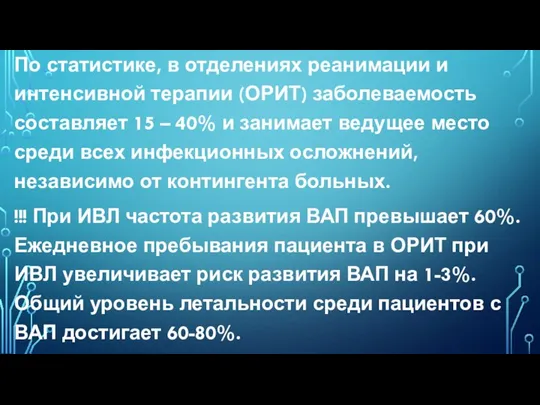 По статистике, в отделениях реанимации и интенсивной терапии (ОРИТ) заболеваемость составляет 15 – 40% и занимает ведущее место среди всех инфекционных осложнений, независимо от контингента больных.

!!! При ИВЛ частота развития ВАП превышает 60%. Ежедневное пребывания пациента в ОРИТ при ИВЛ увеличивает риск развития ВАП на 1-3%. Общий уровень летальности среди пациентов с ВАП достигает 60-80%.